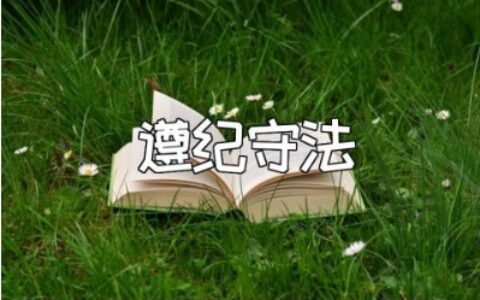 遵纪守法